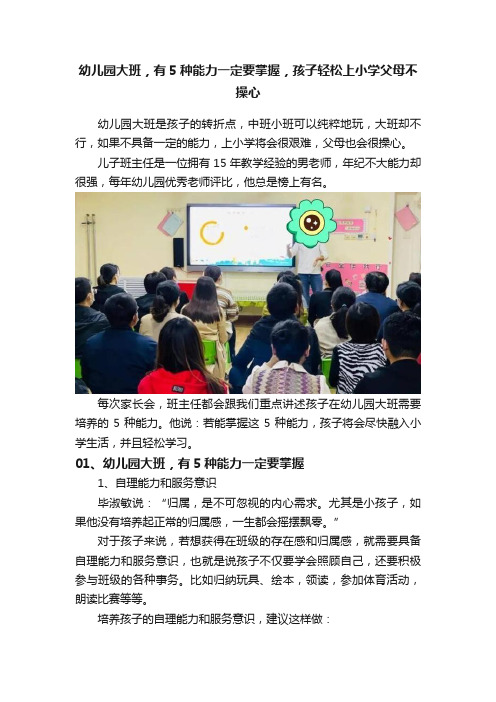 幼儿园大班，有 5 种能力一定要掌握，孩子轻松上小学父母不操心

幼儿园大班是孩子的转折点，中班小班可以纯粹地玩，大班却不行，如果不具备一定的能力，上小学将会很艰难，父母也会很操心。

儿子班主任是一位拥有 15 年教学经验的男老师，年纪不大能力却很强，每年幼儿园优秀老师评比，他总是榜上有名。

每次家长会，班主任都会跟我们重点讲述孩子在幼儿园大班需要培养的 5 种能力。他说：若能掌握这 5 种能力，孩子将会尽快融入小学生活，并且轻松学习。

01、幼儿园大班，有 5 种能力一定要掌握

1、自理能力和服务意识

毕淑敏说：“归属，是不可忽视的内心需求。尤其是小孩子，如果他没有培养起正常的归属感，一生都会摇摆飘零。”

对于孩子来说，若想获得在班级的存在感和归属感，就需要具备自理能力和服务意识，也就是说孩子不仅要学会照顾自己，还要积极参与班级的各种事务。比如归纳玩具、绘本，领读，参加体育活动，朗读比赛等等。

培养孩子的自理能力和服务意识，建议这样做：